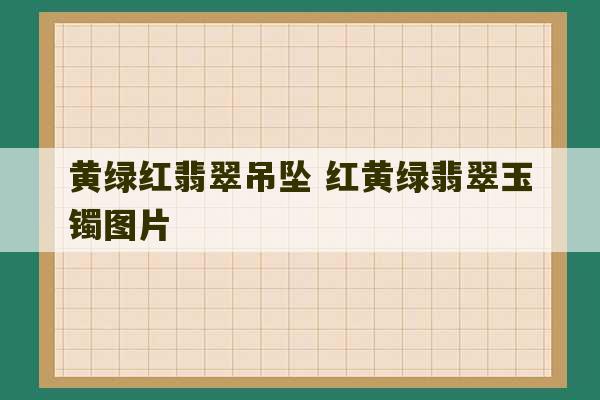 黄绿红翡翠吊坠 红黄绿翡翠玉镯图片